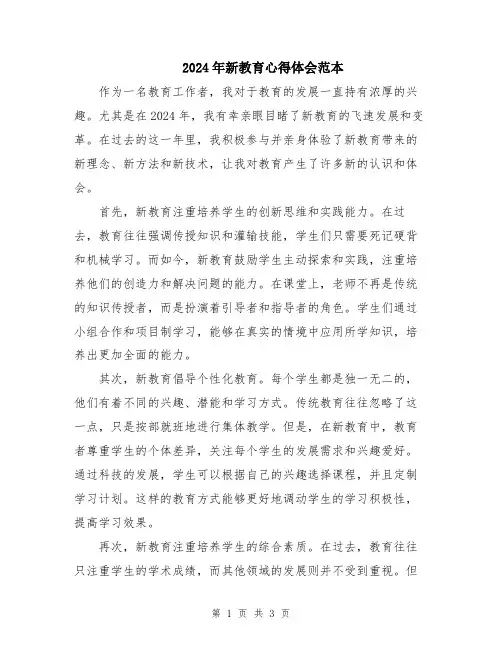 2024年新教育心得体会范本

作为一名教育工作者，我对于教育的发展一直持有浓厚的兴趣。尤其是在2024年，我有幸亲眼目睹了新教育的飞速发展和变革。在过去的这一年里，我积极参与并亲身体验了新教育带来的新理念、新方法和新技术，让我对教育产生了许多新的认识和体会。

首先，新教育注重培养学生的创新思维和实践能力。在过去，教育往往强调传授知识和灌输技能，学生们只需要死记硬背和机械学习。而如今，新教育鼓励学生主动探索和实践，注重培养他们的创造力和解决问题的能力。在课堂上，老师不再是传统的知识传授者，而是扮演着引导者和指导者的角色。学生们通过小组合作和项目制学习，能够在真实的情境中应用所学知识，培养出更加全面的能力。

其次，新教育倡导个性化教育。每个学生都是独一无二的，他们有着不同的兴趣、潜能和学习方式。传统教育往往忽略了这一点，只是按部就班地进行集体教学。但是，在新教育中，教育者尊重学生的个体差异，关注每个学生的发展需求和兴趣爱好。通过科技的发展，学生可以根据自己的兴趣选择课程，并且定制学习计划。这样的教育方式能够更好地调动学生的学习积极性，提高学习效果。

再次，新教育注重培养学生的综合素质。在过去，教育往往只注重学生的学术成绩，而其他领域的发展则并不受到重视。但

第 1 页 共 3 页